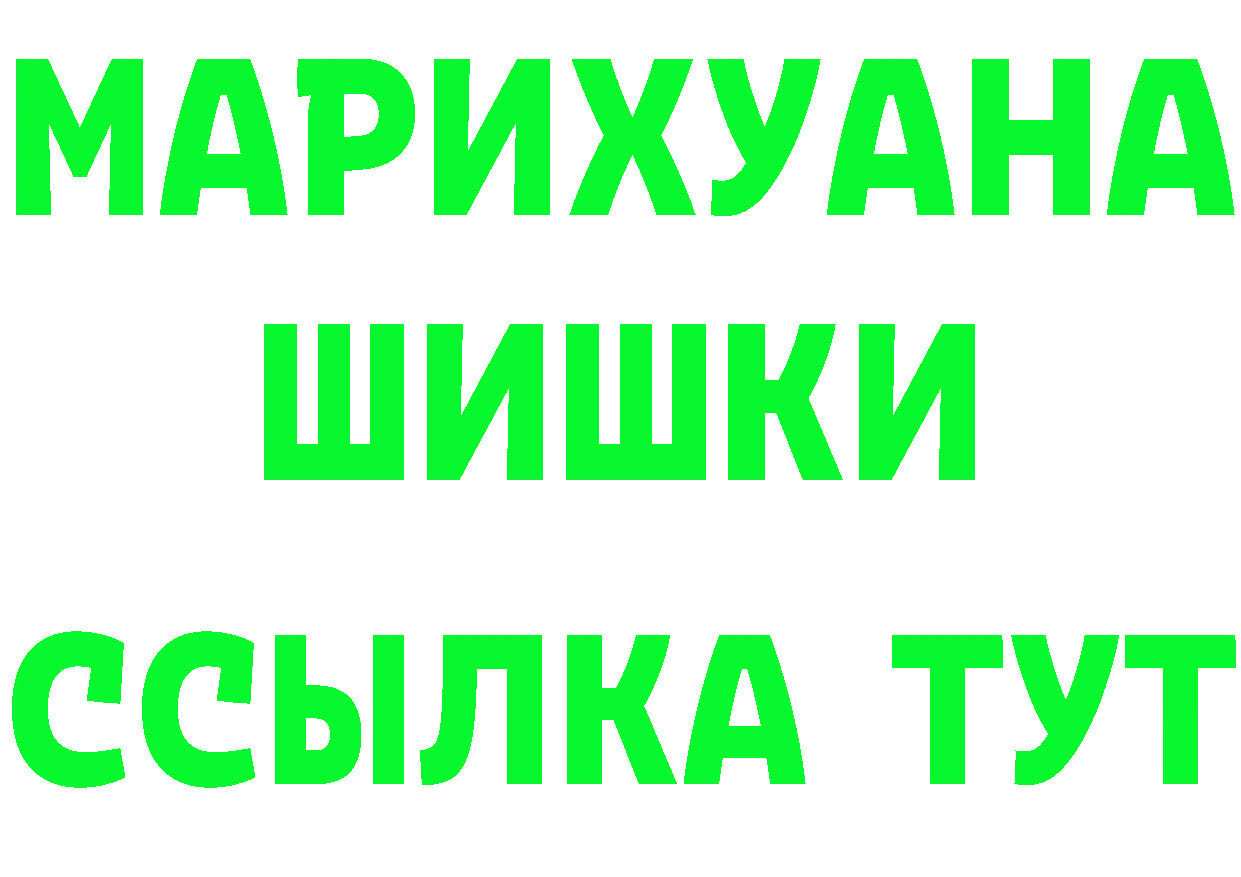 МАРИХУАНА
ШИШКИ
ССЫЛКА ТУТ